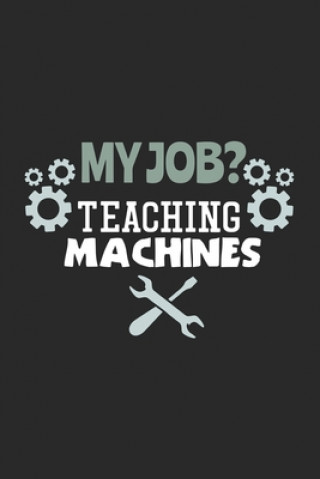 MY JOB?
TEACHING
MACHINES